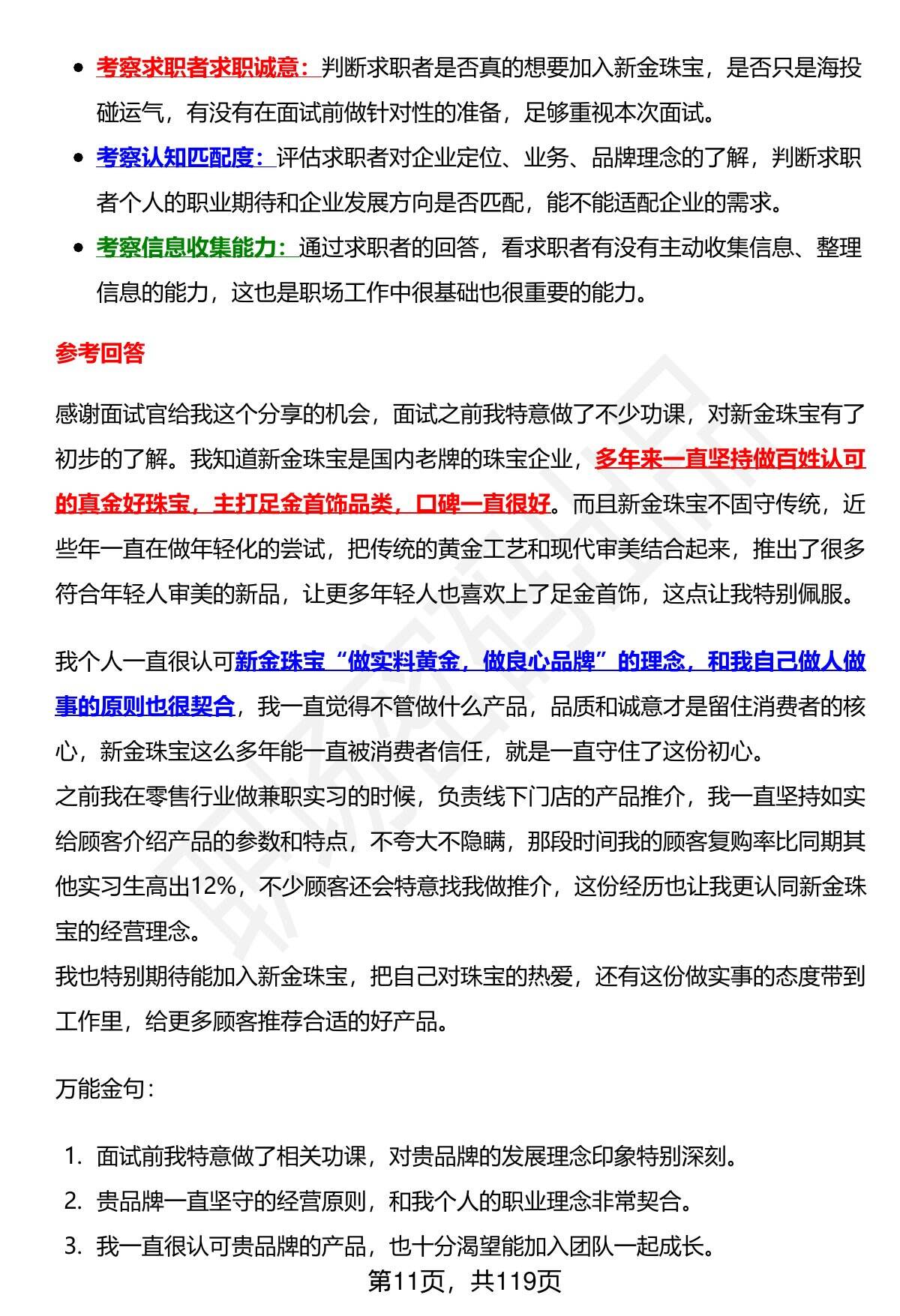 - 考察求职者求职诚意：判断求职者是否真的想要加入新金珠宝，是否只是海投碰运气，有没有在面试前做针对性的准备，足够重视本次面试。
- 考察认知匹配度：评估求职者对企业定位、业务、品牌理念的了解，判断求职者个人的职业期待和企业发展方向是否匹配，能不能适配企业的需求。
- 考察信息收集能力：通过求职者的回答，看求职者有没有主动收集信息、整理信息的能力，这也是职场工作中很基础也很重要的能力。

参考回答

感谢面试官给我这个分享的机会，面试之前我特意做了不少功课，对新金珠宝有了初步的了解。我知道新金珠宝是国内老牌的珠宝企业，多年来一直坚持做百姓认可的真金好珠宝，主打足金首饰品类，口碑一直很好。而且新金珠宝不固守传统，近些年一直在做年轻化的尝试，把传统的黄金工艺和现代审美结合起来，推出了很多符合年轻人审美的新品，让更多年轻人也喜欢上了足金首饰，这点让我特别佩服。

我个人一直很认可新金珠宝“做实料黄金，做良心品牌”的理念，和我自己做人做事的原则也很契合，我一直觉得不管做什么产品，品质和诚意才是留住消费者的核心，新金珠宝这么多年能一直被消费者信任，就是一直守住了这份初心。
之前我在零售行业做兼职实习的时候，负责线下门店的产品推介，我一直坚持如实给顾客介绍产品的参数和特点，不夸大不隐瞒，那段时间我的顾客复购率比同期其他实习生高出12%，不少顾客还会特意找我做推介，这份经历也让我更认同新金珠宝的经营理念。
我也特别期待能加入新金珠宝，把自己对珠宝的热爱，还有这份做实事的态度带到工作里，给更多顾客推荐合适的好产品。

万能金句：

1. 面试前我特意做了相关功课，对贵品牌的发展理念印象特别深刻。
2. 贵品牌一直坚守的经营原则，和我个人的职业理念非常契合。
3. 我一直很认可贵品牌的产品，也十分渴望能加入团队一起成长。

第11页，共119页